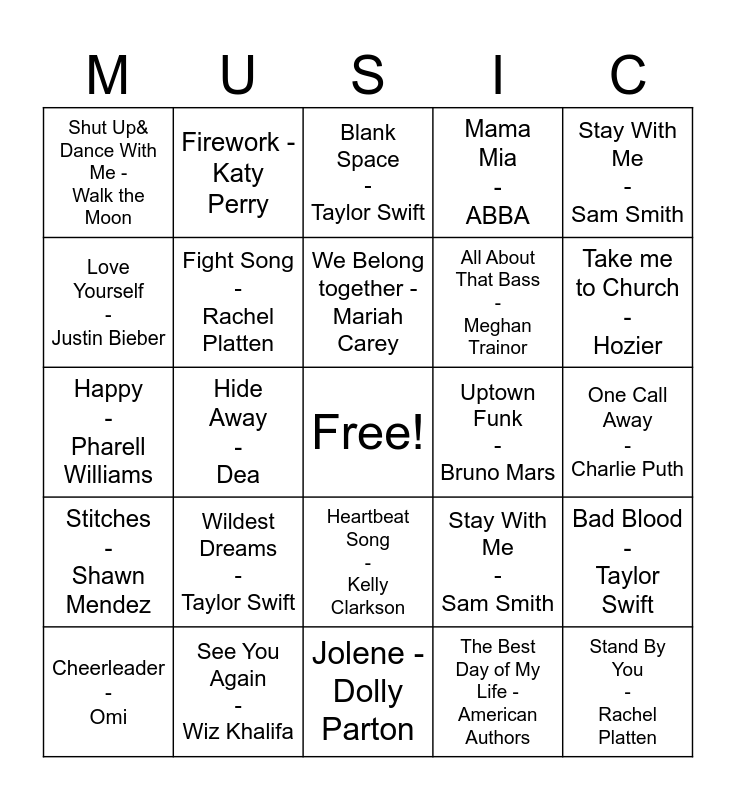 | M | U | S | I | C |
|---|---|---|---|---|
| Shut Up& Dance With Me - Walk the Moon | Firework - Katy Perry | Blank Space - Taylor Swift | Mama Mia - ABBA | Stay With Me - Sam Smith |
| Love Yourself - Justin Bieber | Fight Song - Rachel Platten | We Belong together - Mariah Carey | All About That Bass - Meghan Trainor | Take me to Church - Hozier |
| Happy - Pharell Williams | Hide Away - Dea | Free! | Uptown Funk - Bruno Mars | One Call Away - Charlie Puth |
| Stitches - Shawn Mendez | Wildest Dreams - Taylor Swift | Heartbeat Song - Kelly Clarkson | Stay With Me - Sam Smith | Bad Blood - Taylor Swift |
| Cheerleader - Omi | See You Again - Wiz Khalifa | Jolene - Dolly Parton | The Best Day of My Life - American Authors | Stand By You - Rachel Platten |